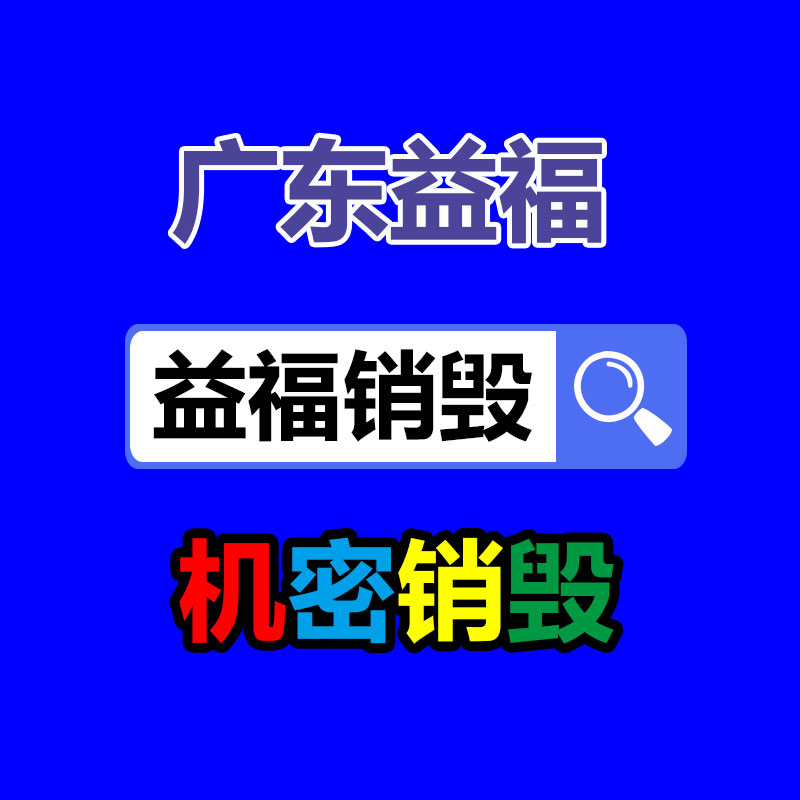 广东益福

益福销毁

机密销毁